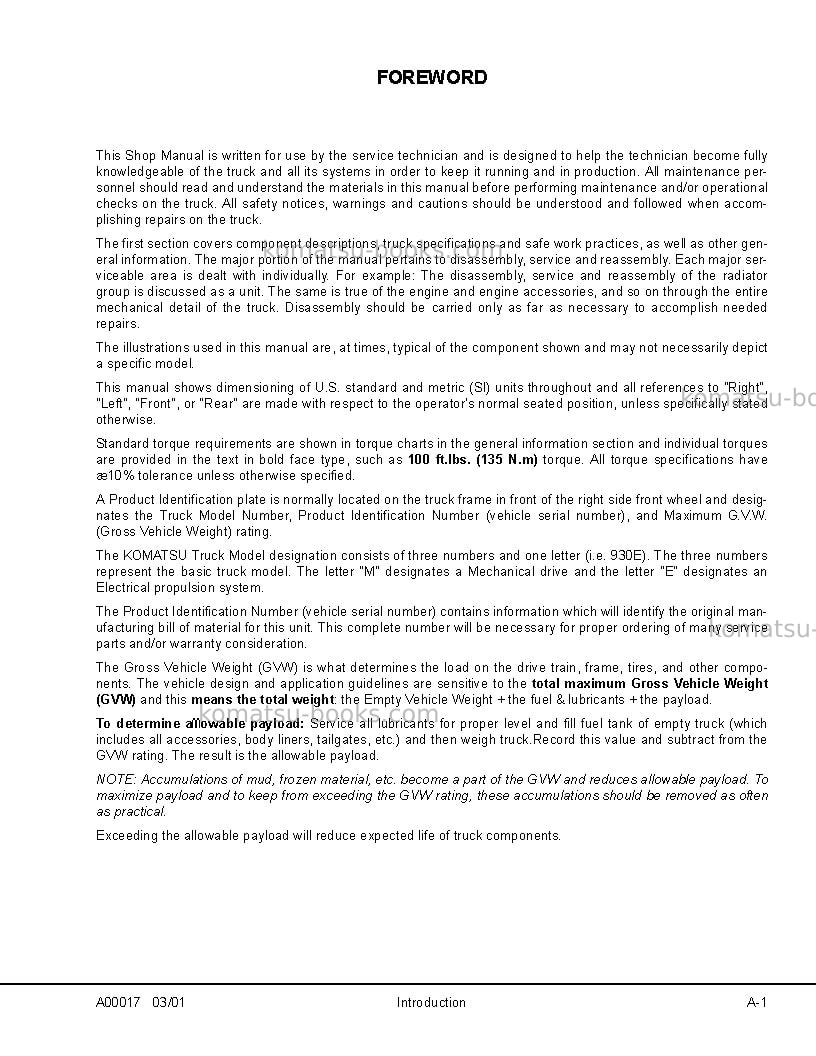 FOREWORD

This Shop Manual is written for use by the service technician and is designed to help the technician become fully knowledgeable of the truck and all its systems in order to keep it running and in production. All maintenance personnel should read and understand the materials in this manual before performing maintenance and/or operational checks on the truck. All safety notices, warnings and cautions should be understood and followed when accomplishing repairs on the truck.

The first section covers component descriptions, truck specifications and safe work practices, as well as other general information. The major portion of the manual pertains to disassembly, service and reassembly. Each major serviceable area is dealt with individually. For example: The disassembly, service and reassembly of the radiator group is discussed as a unit. The same is true of the engine and engine accessories, and so on through the entire mechanical detail of the truck. Disassembly should be carried only as far as necessary to accomplish needed repairs.

The illustrations used in this manual are, at times, typical of the component shown and may not necessarily depict a specific model.

This manual shows dimensioning of U.S. standard and metric (SI) units throughout and all references to "Right", "Left", "Front", or "Rear" are made with respect to the operator's normal seated position, unless specifically stated otherwise.

Standard torque requirements are shown in torque charts in the general information section and individual torques are provided in the text in bold face type, such as 100 ft.lbs. (135 N.m) torque. All torque specifications have æ10% tolerance unless otherwise specified.

A Product Identification plate is normally located on the truck frame in front of the right side front wheel and designates the Truck Model Number, Product Identification Number (vehicle serial number), and Maximum G.V.W. (Gross Vehicle Weight) rating.

The KOMATSU Truck Model designation consists of three numbers and one letter (i.e. 930E). The three numbers represent the basic truck model. The letter "M" designates a Mechanical drive and the letter "E" designates an Electrical propulsion system.

The Product Identification Number (vehicle serial number) contains information which will identify the original manufacturing bill of material for this unit. This complete number will be necessary for proper ordering of many service parts and/or warranty consideration.

The Gross Vehicle Weight (GVW) is what determines the load on the drive train, frame, tires, and other components. The vehicle design and application guidelines are sensitive to the total maximum Gross Vehicle Weight (GVW) and this means the total weight: the Empty Vehicle Weight + the fuel & lubricants + the payload.

To determine allowable payload: Service all lubricants for proper level and fill fuel tank of empty truck (which includes all accessories, body liners, tailgates, etc.) and then weigh truck.Record this value and subtract from the GVW rating. The result is the allowable payload.

NOTE: Accumulations of mud, frozen material, etc. become a part of the GVW and reduces allowable payload. To maximize payload and to keep from exceeding the GVW rating, these accumulations should be removed as often as practical.

Exceeding the allowable payload will reduce expected life of truck components.

A00017 03/01 Introduction A-1

komatsu-books.com